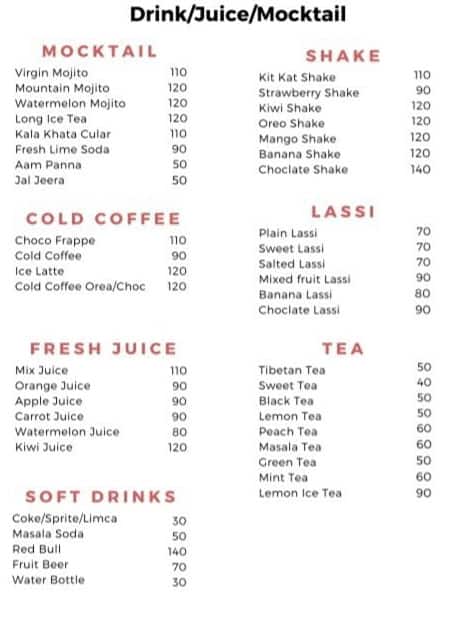 Drink/Juice/Mocktail

MOCKTAIL

| | |
|---|---|
| Virgin Mojito | 110 |
| Mountain Mojito | 120 |
| Watermelon Mojito | 120 |
| Long Ice Tea | 120 |
| Kala Khata Cular | 110 |
| Fresh Lime Soda | 90 |
| Aam Panna | 50 |
| Jal Jeera | 50 |

COLD COFFEE

| | |
|---|---|
| Choco Frappe | 110 |
| Cold Coffee | 90 |
| Ice Latte | 120 |
| Cold Coffee Orea/Choc | 120 |

FRESH JUICE

| | |
|---|---|
| Mix Juice | 110 |
| Orange Juice | 90 |
| Apple Juice | 90 |
| Carrot Juice | 90 |
| Watermelon Juice | 80 |
| Kiwi Juice | 120 |

SOFT DRINKS

| | |
|---|---|
| Coke/Sprite/Limca | 30 |
| Masala Soda | 50 |
| Red Bull | 140 |
| Fruit Beer | 70 |
| Water Bottle | 30 |

SHAKE

| | |
|---|---|
| Kit Kat Shake | 110 |
| Strawberry Shake | 90 |
| Kiwi Shake | 120 |
| Oreo Shake | 120 |
| Mango Shake | 120 |
| Banana Shake | 120 |
| Choclate Shake | 140 |

LASSI

| | |
|---|---|
| Plain Lassi | 70 |
| Sweet Lassi | 70 |
| Salted Lassi | 70 |
| Mixed fruit Lassi | 90 |
| Banana Lassi | 80 |
| Choclate Lassi | 90 |

TEA

| | |
|---|---|
| Tibetan Tea | 50 |
| Sweet Tea | 40 |
| Black Tea | 50 |
| Lemon Tea | 50 |
| Peach Tea | 60 |
| Masala Tea | 60 |
| Green Tea | 50 |
| Mint Tea | 60 |
| Lemon Ice Tea | 90 |